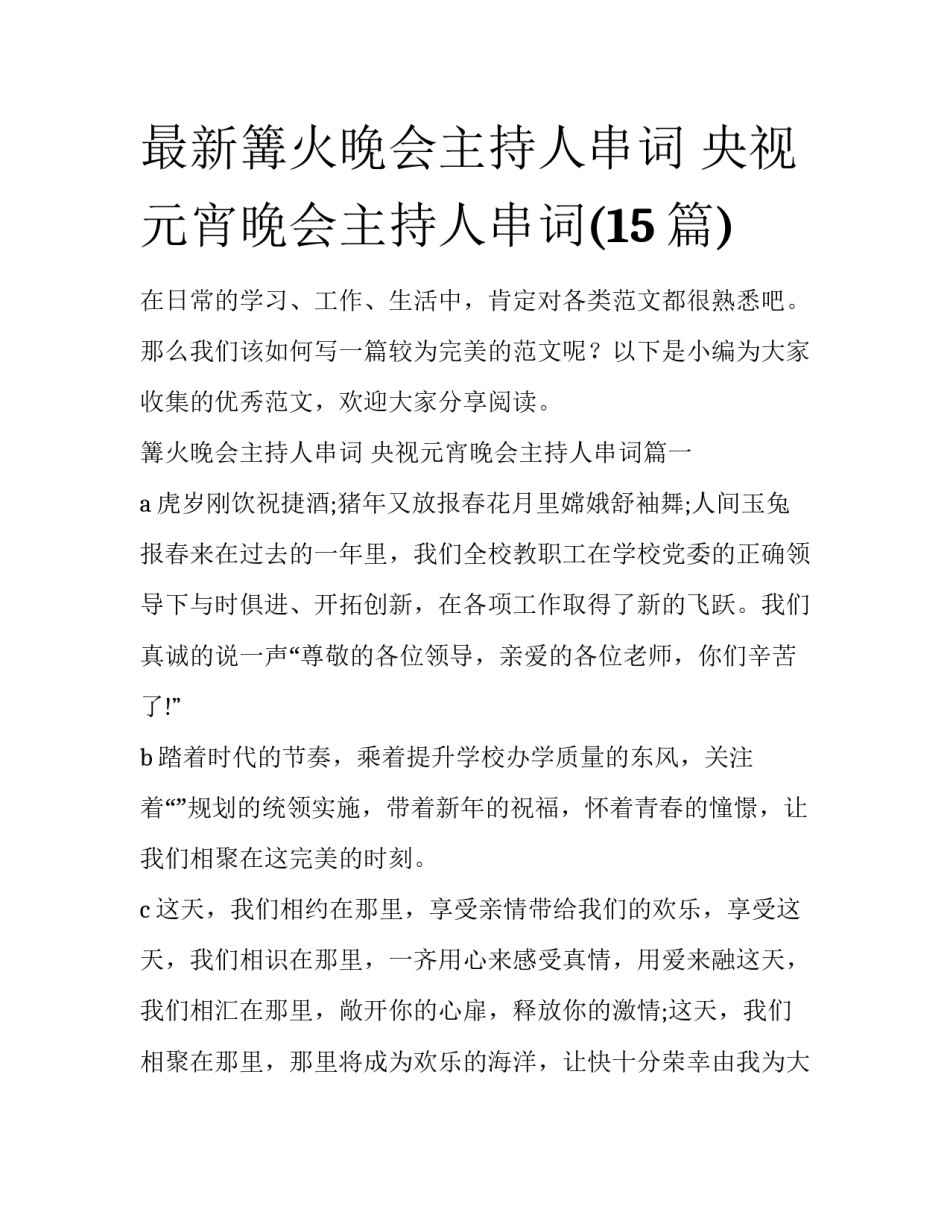 最新篝火晚会主持人串词 央视元宵晚会主持人串词(15篇)

在日常的学习、工作、生活中，肯定对各类范文都很熟悉吧。那么我们该如何写一篇较为完美的范文呢？以下是小编为大家收集的优秀范文，欢迎大家分享阅读。

篝火晚会主持人串词 央视元宵晚会主持人串词篇一

a虎岁刚饮祝捷酒;猪年又放报春花月里嫦娥舒袖舞;人间玉兔报春来在过去的一年里，我们全校教职工在学校党委的正确领导下与时俱进、开拓创新，在各项工作取得了新的飞跃。我们真诚的说一声“尊敬的各位领导，亲爱的各位老师，你们辛苦了!”

b踏着时代的节奏，乘着提升学校办学质量的东风，关注着“”规划的统领实施，带着新年的祝福，怀着青春的憧憬，让我们相聚在这完美的时刻。

c这天，我们相约在那里，享受亲情带给我们的欢乐，享受这天，我们相识在那里，一齐用心来感受真情，用爱来融这天，我们相汇在那里，敞开你的心扉，释放你的激情;这天，我们相聚在那里，那里将成为欢乐的海洋，让快十分荣幸由我为大